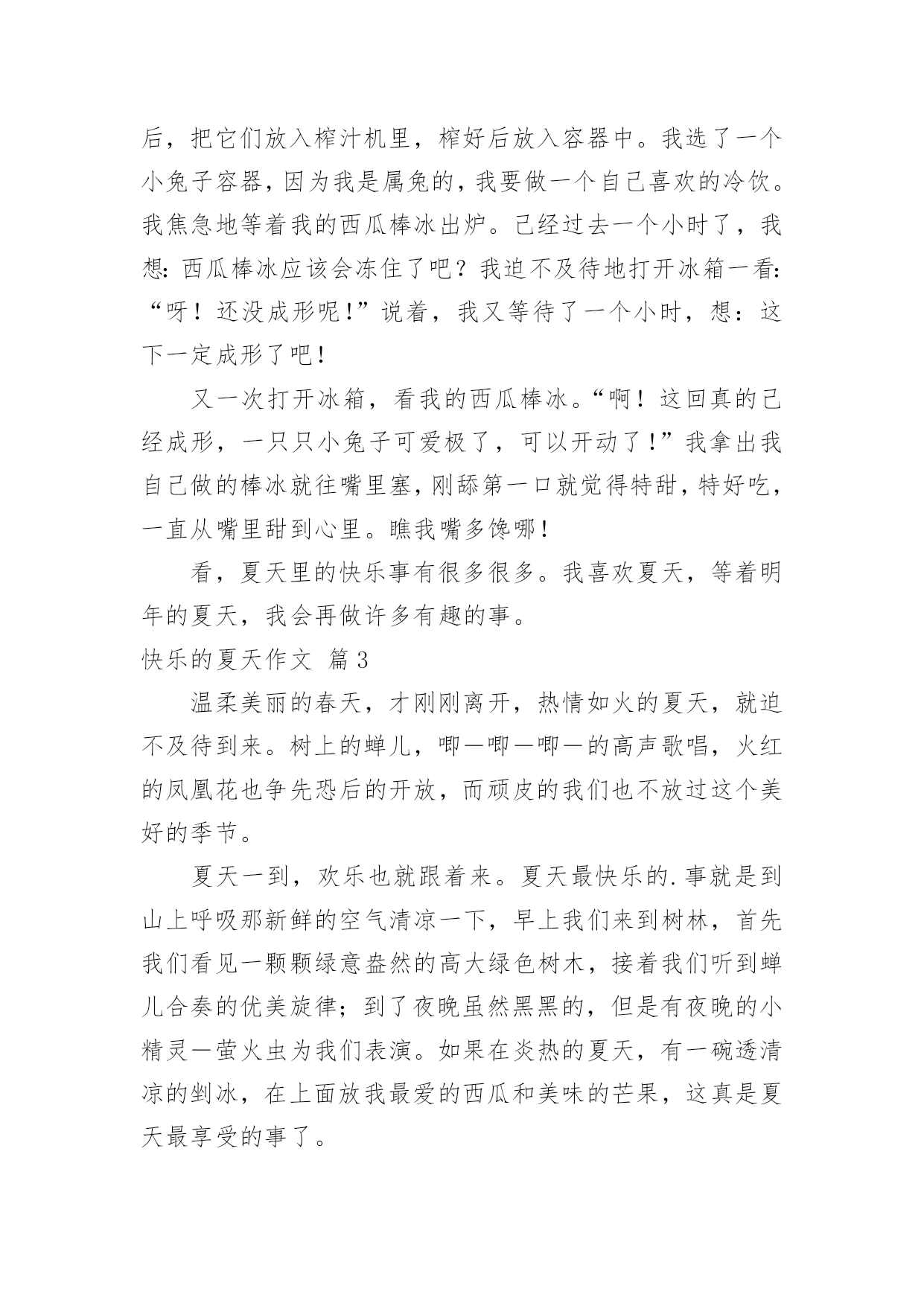 后，把它们放入榨汁机里，榨好后放入容器中。我选了一个小兔子容器，因为我是属兔的，我要做一个自己喜欢的冷饮。我焦急地等着我的西瓜棒冰出炉。已经过去一个小时了，我想：西瓜棒冰应该会冻住了吧？我迫不及待地打开冰箱一看：“呀！还没成形呢！”说着，我又等待了一个小时，想：这下一定成形了吧！

又一次打开冰箱，看我的西瓜棒冰。“啊！这回真的已经成形，一只只小兔子可爱极了，可以开动了！”我拿出我自己做的棒冰就往嘴里塞，刚舔第一口就觉得特甜，特好吃，一直从嘴里甜到心里。瞧我嘴多馋哪！

看，夏天里的快乐事有很多很多。我喜欢夏天，等着明年的夏天，我会再做许多有趣的事。

快乐的夏天作文 篇3

温柔美丽的春天，才刚刚离开，热情如火的夏天，就迫不及待到来。树上的蝉儿，唧—唧—唧—的高声歌唱，火红的凤凰花也争先恐后的开放，而顽皮的我们也不放过这个美好的季节。

夏天一到，欢乐也就跟着来。夏天最快乐的.事就是到山上呼吸那新鲜的空气清凉一下，早上我们来到树林，首先我们看见一颗颗绿意盎然的高大绿色树木，接着我们听到蝉儿合奏的优美旋律；到了夜晚虽然黑黑的，但是有夜晚的小精灵—萤火虫为我们表演。如果在炎热的夏天，有一碗透清凉的剉冰，在上面放我最爱的西瓜和美味的芒果，这真是夏天最享受的事了。